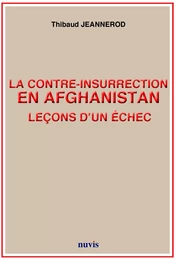 Thibaud JEANNEROD

LA CONTRE-INSURRECTION
EN AFGHANISTAN
LEÇONS D'UN ÉCHEC

nuvis